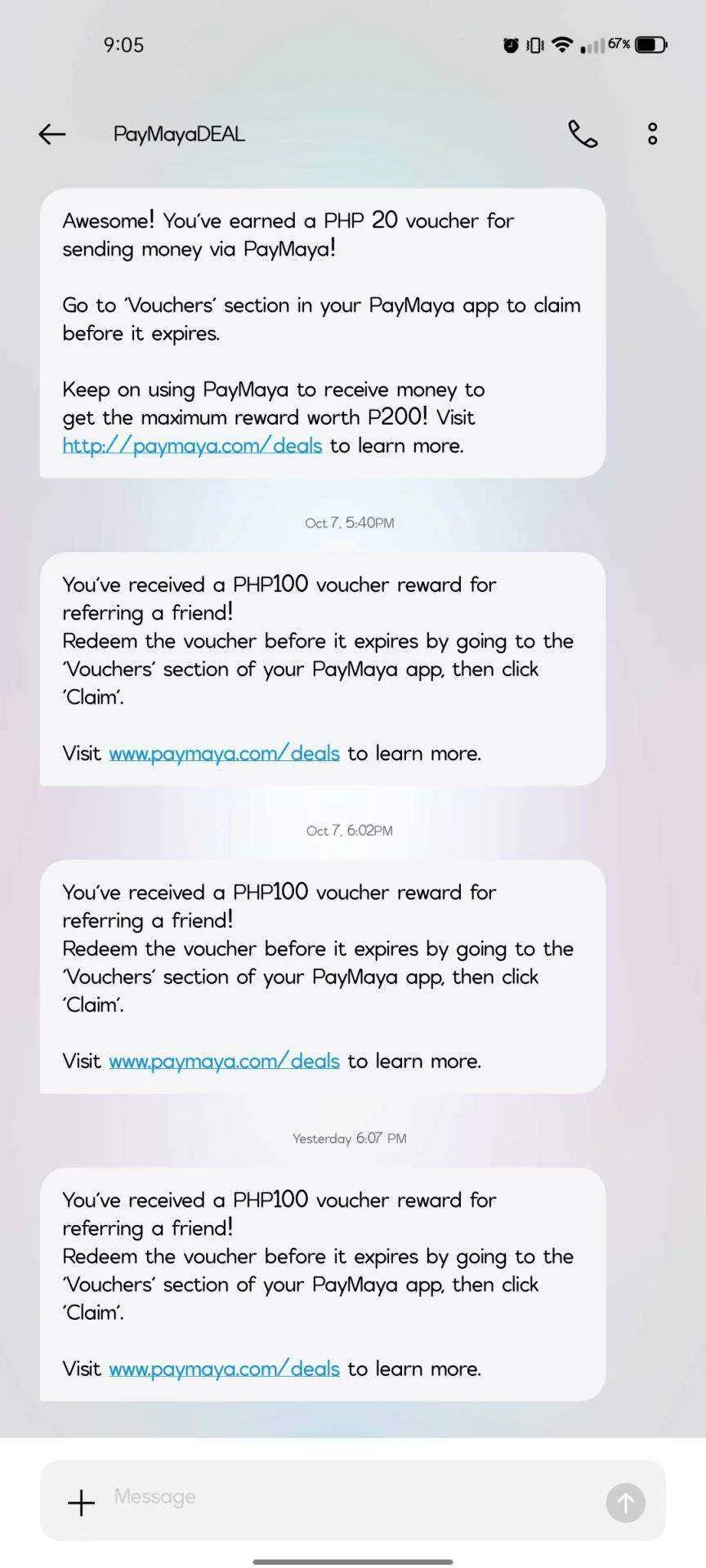 9:05

67%

PayMayaDEAL

Awesome! You've earned a PHP 20 voucher for sending money via PayMaya!

Go to 'Vouchers' section in your PayMaya app to claim before it expires.

Keep on using PayMaya to receive money to get the maximum reward worth P200! Visit http://paymaya.com/deals to learn more.

Oct 7, 5:40PM

You've received a PHP100 voucher reward for referring a friend!
Redeem the voucher before it expires by going to the 'Vouchers' section of your PayMaya app, then click 'Claim'.

Visit www.paymaya.com/deals to learn more.

Oct 7, 6:02PM

You've received a PHP100 voucher reward for referring a friend!
Redeem the voucher before it expires by going to the 'Vouchers' section of your PayMaya app, then click 'Claim'.

Visit www.paymaya.com/deals to learn more.

Yesterday 6:07 PM

You've received a PHP100 voucher reward for referring a friend!
Redeem the voucher before it expires by going to the 'Vouchers' section of your PayMaya app, then click 'Claim'.

Visit www.paymaya.com/deals to learn more.

Message